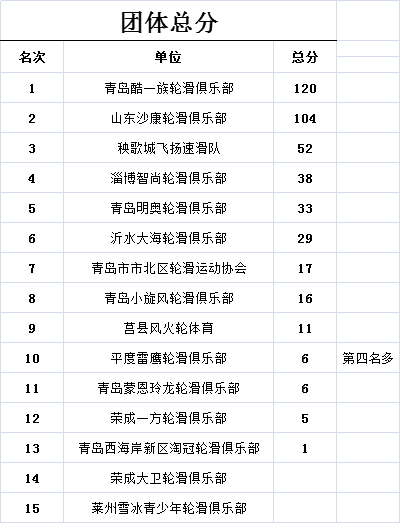 团体总分

| 名次 | 单位 | 总分 | |
|---|---|---|---|
| 1 | 青岛酷一族轮滑俱乐部 | 120 | |
| 2 | 山东沙康轮滑俱乐部 | 104 | |
| 3 | 秧歌城飞扬速滑队 | 52 | |
| 4 | 淄博智尚轮滑俱乐部 | 38 | |
| 5 | 青岛明奥轮滑俱乐部 | 33 | |
| 6 | 沂水大海轮滑俱乐部 | 29 | |
| 7 | 青岛市市北区轮滑运动协会 | 17 | |
| 8 | 青岛小旋风轮滑俱乐部 | 16 | |
| 9 | 莒县风火轮体育 | 11 | |
| 10 | 平度雷鹰轮滑俱乐部 | 6 | 第四名多 |
| 11 | 青岛蒙恩玲龙轮滑俱乐部 | 6 | |
| 12 | 荣成一方轮滑俱乐部 | 5 | |
| 13 | 青岛西海岸新区淘冠轮滑俱乐部 | 1 | |
| 14 | 荣成大卫轮滑俱乐部 | | |
| 15 | 莱州雪冰青少年轮滑俱乐部 | | |